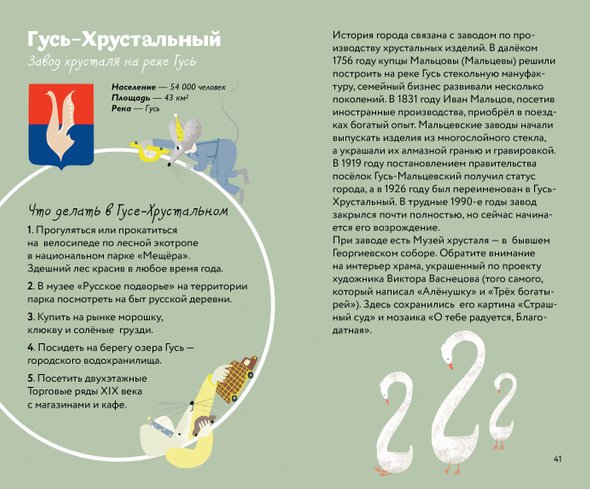 Гусь-Хрустальный

Завод хрусталя на реке Гусь

Население — 54 000 человек
Площадь — 43 км²
Река — Гусь

Что делать в Гусе-Хрустальном

1. Прогуляться или прокатиться на велосипеде по лесной экотропе в национальном парке «Мещёра». Здешний лес красив в любое время года.

2. В музее «Русское подворье» на территории парка посмотреть на быт русской деревни.

3. Купить на рынке морошку, клюкву и солёные грузди.

4. Посидеть на берегу озера Гусь — городского водохранилища.

5. Посетить двухэтажные Торговые ряды XIX века с магазинами и кафе.

История города связана с заводом по производству хрустальных изделий. В далёком 1756 году купцы Мальцовы (Мальцевы) решили построить на реке Гусь стекольную мануфактуру, семейный бизнес развивали несколько поколений. В 1831 году Иван Мальцов, посетив иностранные производства, приобрёл в поездках богатый опыт. Мальцевские заводы начали выпускать изделия из многослойного стекла, а украшали их алмазной гранью и гравировкой. В 1919 году постановлением правительства посёлок Гусь-Мальцевский получил статус города, а в 1926 году был переименован в Гусь-Хрустальный. В трудные 1990-е годы завод закрылся почти полностью, но сейчас начинается его возрождение.
При заводе есть Музей хрусталя — в бывшем Георгиевском соборе. Обратите внимание на интерьер храма, украшенный по проекту художника Виктора Васнецова (того самого, который написал «Алёнушку» и «Трёх богатырей»). Здесь сохранились его картина «Страшный суд» и мозаика «О тебе радуется, Благодатная».

41